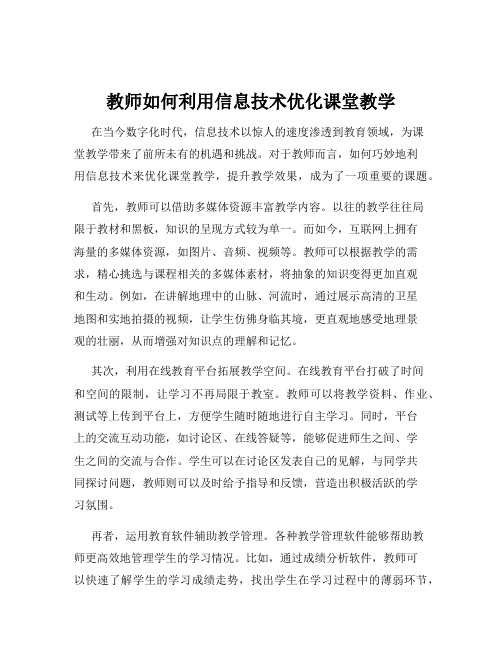 教师如何利用信息技术优化课堂教学

在当今数字化时代，信息技术以惊人的速度渗透到教育领域，为课堂教学带来了前所未有的机遇和挑战。对于教师而言，如何巧妙地利用信息技术来优化课堂教学，提升教学效果，成为了一项重要的课题。

首先，教师可以借助多媒体资源丰富教学内容。以往的教学往往局限于教材和黑板，知识的呈现方式较为单一。而如今，互联网上拥有海量的多媒体资源，如图片、音频、视频等。教师可以根据教学的需求，精心挑选与课程相关的多媒体素材，将抽象的知识变得更加直观和生动。例如，在讲解地理中的山脉、河流时，通过展示高清的卫星地图和实地拍摄的视频，让学生仿佛身临其境，更直观地感受地理景观的壮丽，从而增强对知识点的理解和记忆。

其次，利用在线教育平台拓展教学空间。在线教育平台打破了时间和空间的限制，让学习不再局限于教室。教师可以将教学资料、作业、测试等上传到平台上，方便学生随时随地进行自主学习。同时，平台上的交流互动功能，如讨论区、在线答疑等，能够促进师生之间、学生之间的交流与合作。学生可以在讨论区发表自己的见解，与同学共同探讨问题，教师则可以及时给予指导和反馈，营造出积极活跃的学习氛围。

再者，运用教育软件辅助教学管理。各种教学管理软件能够帮助教师更高效地管理学生的学习情况。比如，通过成绩分析软件，教师可以快速了解学生的学习成绩走势，找出学生在学习过程中的薄弱环节，